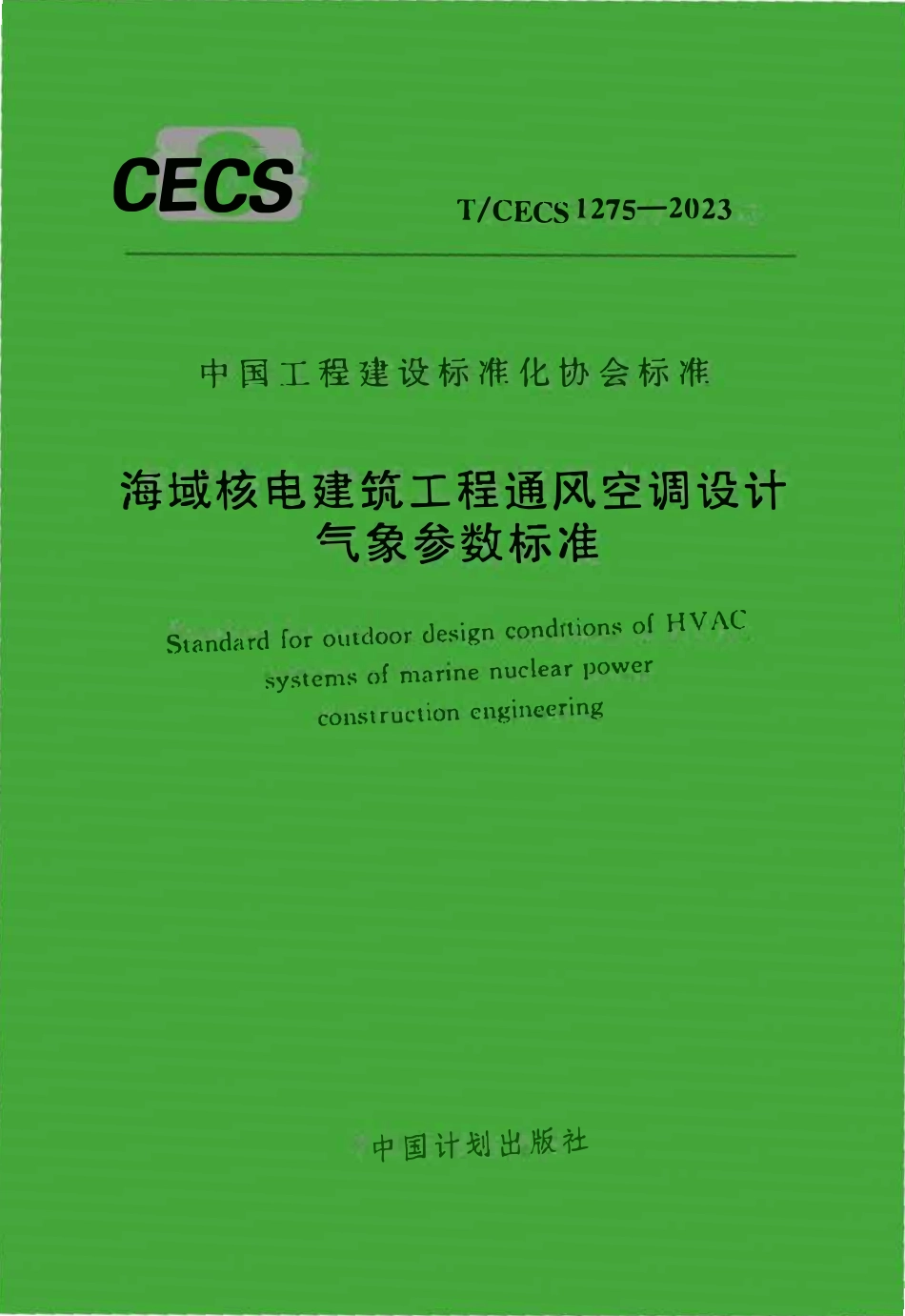 CECS

T/CECS 1275—2023

中国工程建设标准化协会标准

海域核电建筑工程通风空调设计
气象参数标准

Standard for outdoor design conditions of HVAC
systems of marine nuclear power
construction engineering

中国计划出版社